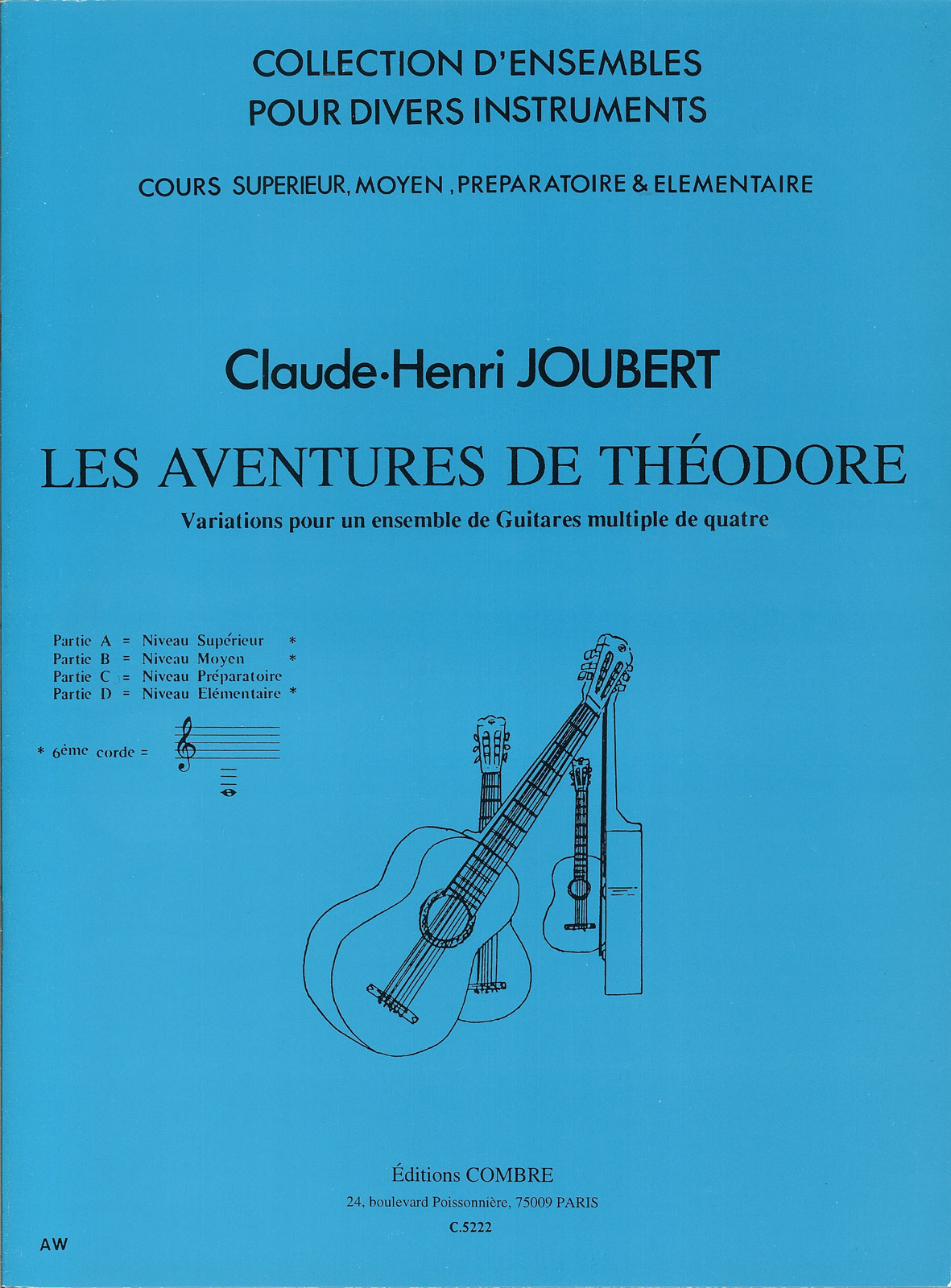 COLLECTION D'ENSEMBLES
POUR DIVERS INSTRUMENTS

COURS SUPERIEUR, MOYEN , PREPARATOIRE & ELEMENTAIRE

Claude-Henri JOUBERT

LES AVENTURES DE THÉODORE

Variations pour un ensemble de Guitares multiple de quatre

Partie A = Niveau Supérieur *
Partie B = Niveau Moyen *
Partie C = Niveau Préparatoire
Partie D = Niveau Elémentaire *

* 6ème corde =

Éditions COMBRE
24, boulevard Poissonnière, 75009 PARIS
C.5222

AW